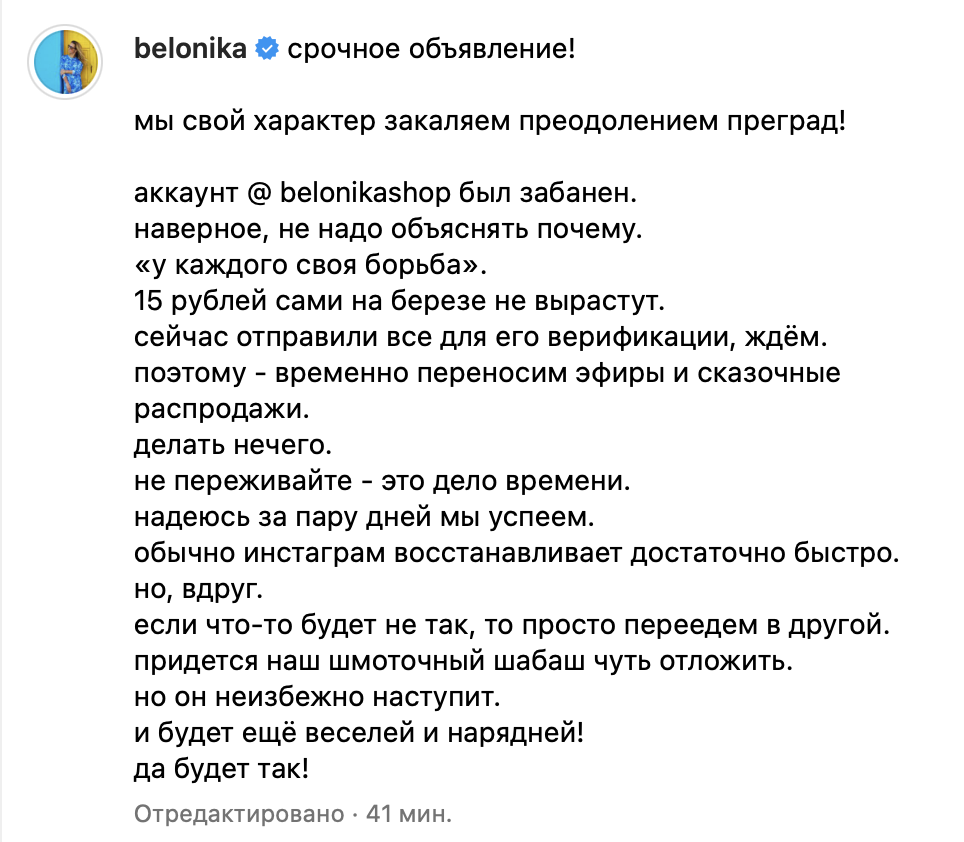 belonika срочное объявление!

мы свой характер закаляем преодолением преград!

аккаунт @ belonikashop был забанен.
наверное, не надо объяснять почему.
«у каждого своя борьба».
15 рублей сами на березе не вырастут.
сейчас отправили все для его верификации, ждём.
поэтому - временно переносим эфиры и сказочные распродажи.
делать нечего.
не переживайте - это дело времени.
надеюсь за пару дней мы успеем.
обычно инстаграм восстанавливает достаточно быстро.
но, вдруг.
если что-то будет не так, то просто переедем в другой.
придется наш шмоточный шабаш чуть отложить.
но он неизбежно наступит.
и будет ещё веселей и нарядней!
да будет так!

Отредактировано · 41 мин.